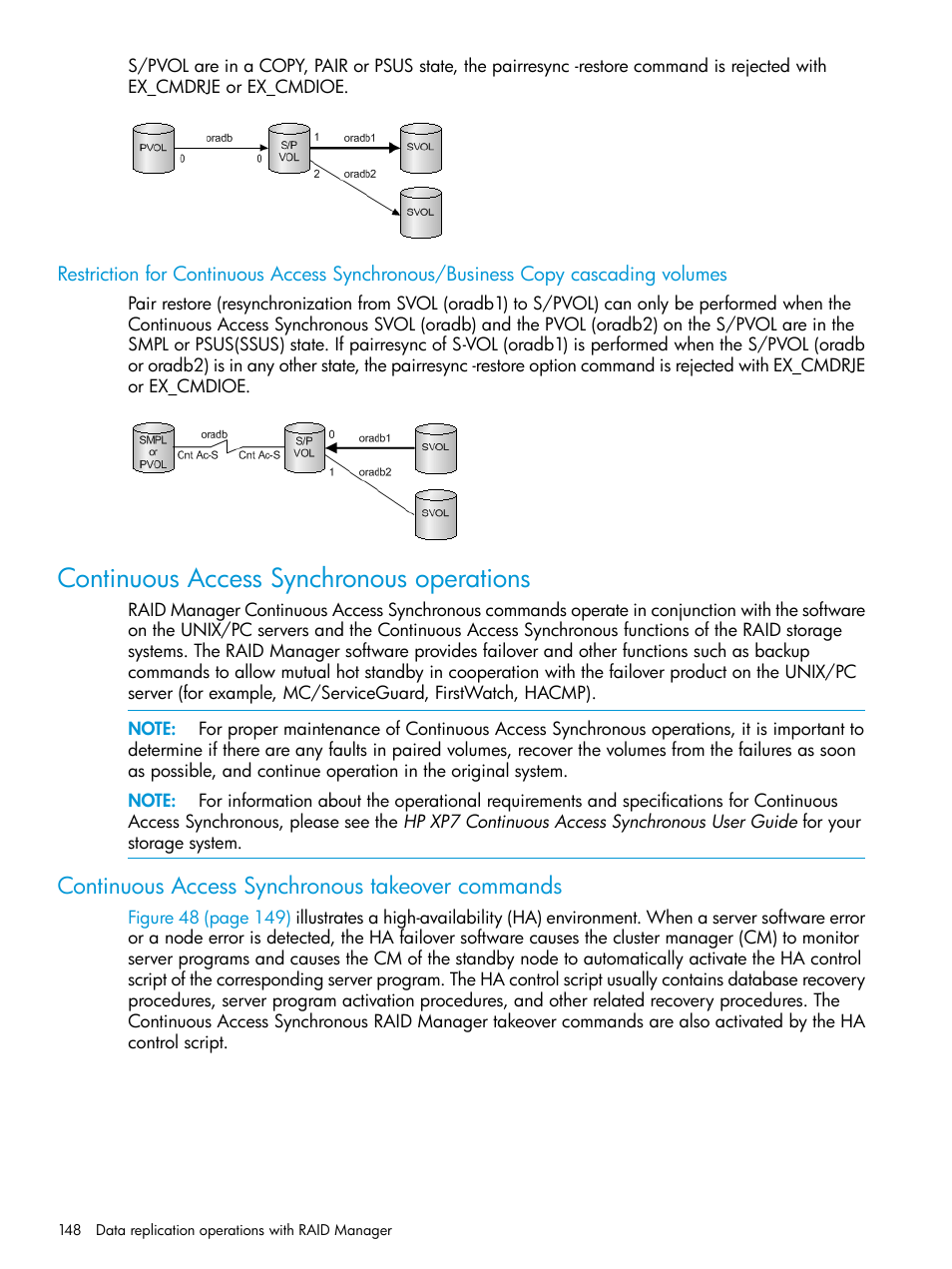 S/PVOL are in a COPY, PAIR or PSUS state, the pairresync -restore command is rejected with EX_CMDRJE or EX_CMDIOE.

PVOL oradb 0 0 S/P VOL 1 oradb1 SVOL 2 oradb2 SVOL

Restriction for Continuous Access Synchronous/Business Copy cascading volumes

Pair restore (resynchronization from SVOL (oradb1) to S/PVOL) can only be performed when the Continuous Access Synchronous SVOL (oradb) and the PVOL (oradb2) on the S/PVOL are in the SMPL or PSUS(SSUS) state. If pairresync of S-VOL (oradb1) is performed when the S/PVOL (oradb or oradb2) is in any other state, the pairresync -restore option command is rejected with EX_CMDRJE or EX_CMDIOE.

SMPL or PVOL oradb Cnt Ac-S Cnt Ac-S S/P VOL 0 oradb1 SVOL 1 oradb2 SVOL

Continuous Access Synchronous operations

RAID Manager Continuous Access Synchronous commands operate in conjunction with the software on the UNIX/PC servers and the Continuous Access Synchronous functions of the RAID storage systems. The RAID Manager software provides failover and other functions such as backup commands to allow mutual hot standby in cooperation with the failover product on the UNIX/PC server (for example, MC/ServiceGuard, FirstWatch, HACMP).

NOTE: For proper maintenance of Continuous Access Synchronous operations, it is important to determine if there are any faults in paired volumes, recover the volumes from the failures as soon as possible, and continue operation in the original system.

NOTE: For information about the operational requirements and specifications for Continuous Access Synchronous, please see the HP XP7 Continuous Access Synchronous User Guide for your storage system.

Continuous Access Synchronous takeover commands

Figure 48 (page 149) illustrates a high-availability (HA) environment. When a server software error or a node error is detected, the HA failover software causes the cluster manager (CM) to monitor server programs and causes the CM of the standby node to automatically activate the HA control script of the corresponding server program. The HA control script usually contains database recovery procedures, server program activation procedures, and other related recovery procedures. The Continuous Access Synchronous RAID Manager takeover commands are also activated by the HA control script.

148 Data replication operations with RAID Manager